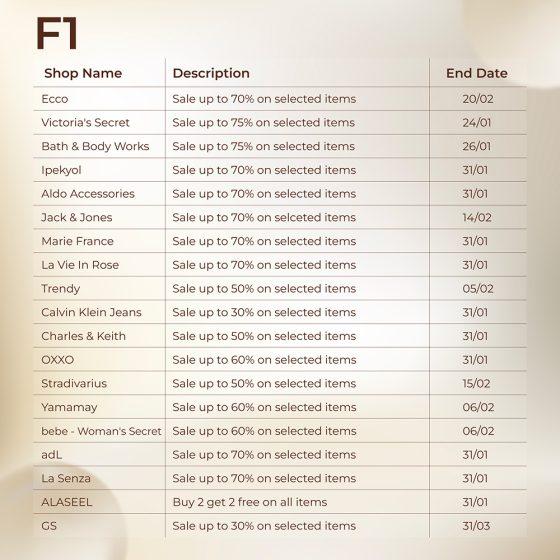 F1

| Shop Name | Description | End Date |
|---|---|---|
| Ecco | Sale up to 70% on selected items | 20/02 |
| Victoria's Secret | Sale up to 75% on selected items | 24/01 |
| Bath & Body Works | Sale up to 75% on selected items | 26/01 |
| Ipekyol | Sale up to 70% on selected items | 31/01 |
| Aldo Accessories | Sale up to 70% on selected items | 31/01 |
| Jack & Jones | Sale up to 70% on selceted items | 14/02 |
| Marie France | Sale up to 70% on selected items | 31/01 |
| La Vie In Rose | Sale up to 70% on selected items | 31/01 |
| Trendy | Sale up to 50% on selected items | 05/02 |
| Calvin Klein Jeans | Sale up to 30% on selected items | 31/01 |
| Charles & Keith | Sale up to 50% on selected items | 31/01 |
| OXXO | Sale up to 60% on selected items | 31/01 |
| Stradivarius | Sale up to 50% on selected items | 15/02 |
| Yamamay | Sale up to 60% on selected items | 06/02 |
| bebe - Woman's Secret | Sale up to 60% on selected items | 06/02 |
| adL | Sale up to 70% on selected items | 31/01 |
| La Senza | Sale up to 70% on selected items | 31/01 |
| ALASEEL | Buy 2 get 2 free on all items | 31/01 |
| GS | Sale up to 30% on selected items | 31/03 |